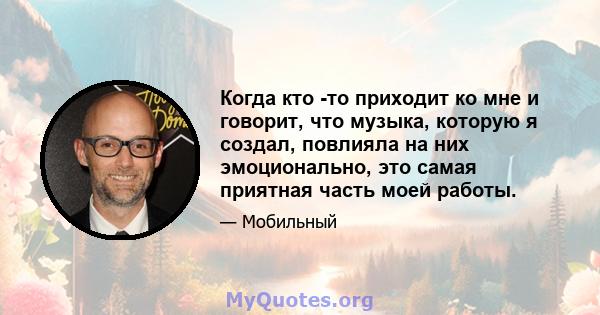 Когда кто -то приходит ко мне и говорит, что музыка, которую я создал, повлияла на них эмоционально, это самая приятная часть моей работы.

— Мобильный

MyQuotes.org